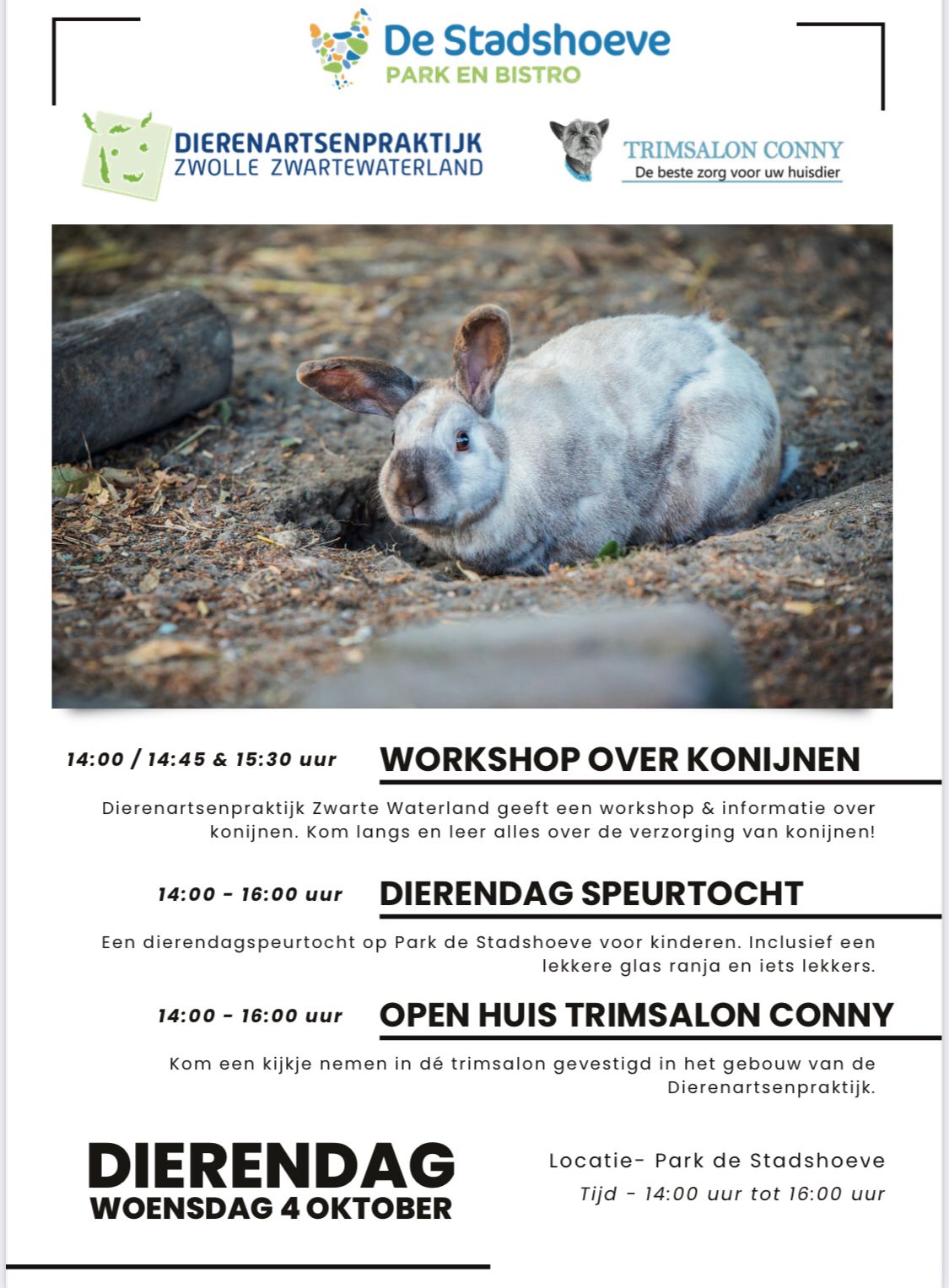 De Stadshoeve
PARK EN BISTRO

DIERENARTSENPRAKTIJK
ZWOLLE ZWARTEWATERLAND

TRIMSALON CONNY
De beste zorg voor uw huisdier

14:00 / 14:45 & 15:30 uur
WORKSHOP OVER KONIJNEN

Dierenartsenpraktijk Zwarte Waterland geeft een workshop & informatie over konijnen. Kom langs en leer alles over de verzorging van konijnen!

14:00 - 16:00 uur
DIERENDAG SPEURTOCHT

Een dierendagspeurtocht op Park de Stadshoeve voor kinderen. Inclusief een lekkere glas ranja en iets lekkers.

14:00 - 16:00 uur
OPEN HUIS TRIMSALON CONNY

Kom een kijkje nemen in dé trimsalon gevestigd in het gebouw van de Dierenartsenpraktijk.

DIERENDAG
WOENSDAG 4 OKTOBER

Locatie- Park de Stadshoeve
Tijd - 14:00 uur tot 16:00 uur